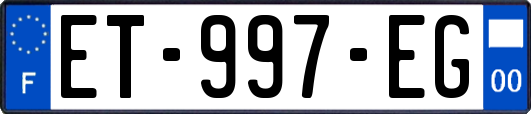 F
ET-997-EG
00